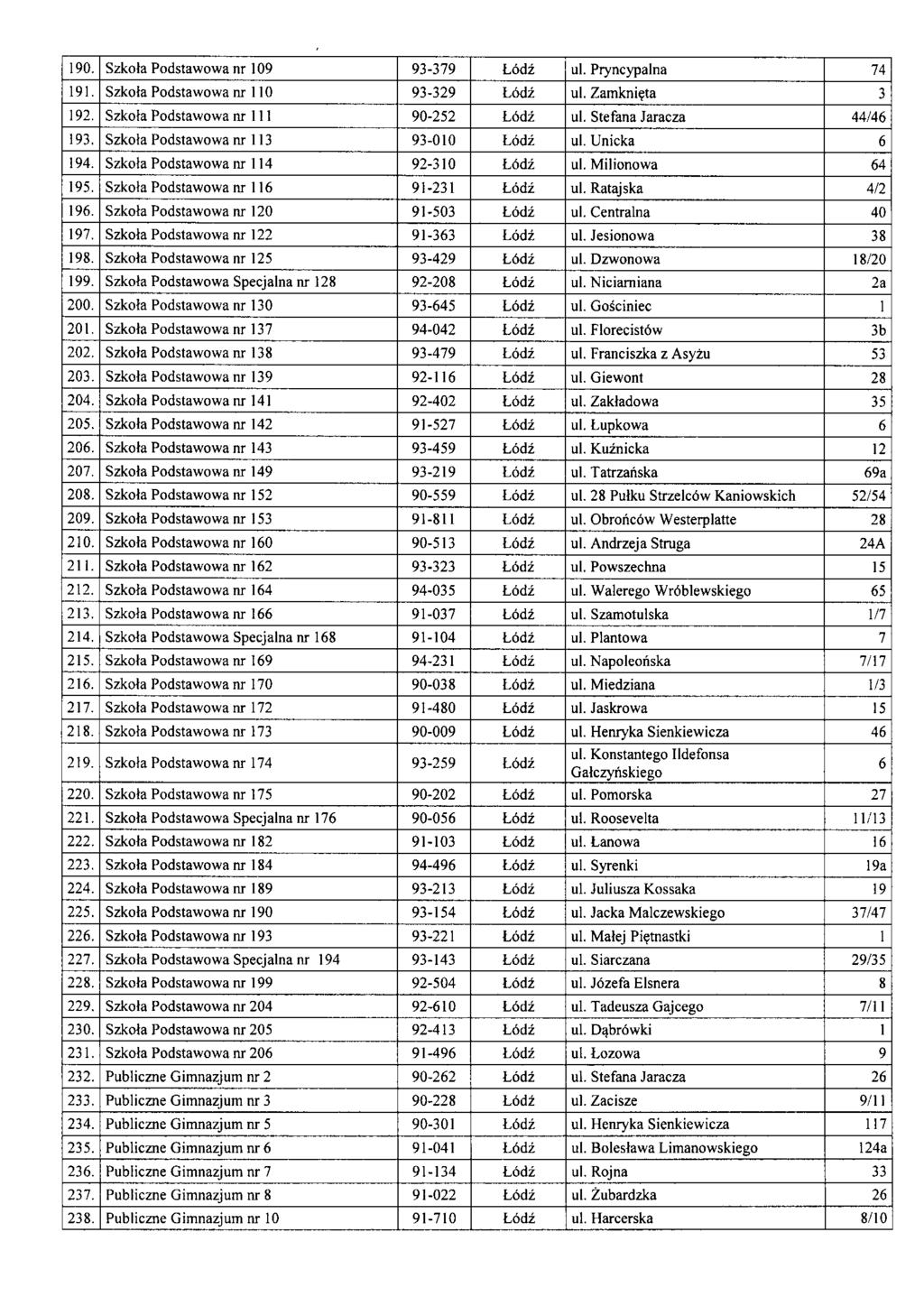 | | | | | | |
|---|---|---|---|---|---|
| 190. | Szkoła Podstawowa nr 109 | 93-379 | Łódź | ul. Pryncypalna | 74 |
| 191. | Szkoła Podstawowa nr 110 | 93-329 | Łódź | ul. Zamknięta | 3 |
| 192. | Szkoła Podstawowa nr 111 | 90-252 | Łódź | ul. Stefana Jaracza | 44/46 |
| 193. | Szkoła Podstawowa nr 113 | 93-010 | Łódź | ul. Unicka | 6 |
| 194. | Szkoła Podstawowa nr 114 | 92-310 | Łódź | ul. Milionowa | 64 |
| 195. | Szkoła Podstawowa nr 116 | 91-231 | Łódź | ul. Ratajska | 4/2 |
| 196. | Szkoła Podstawowa nr 120 | 91-503 | Łódź | ul. Centralna | 40 |
| 197. | Szkoła Podstawowa nr 122 | 91-363 | Łódź | ul. Jesionowa | 38 |
| 198. | Szkoła Podstawowa nr 125 | 93-429 | Łódź | ul. Dzwonowa | 18/20 |
| 199. | Szkoła Podstawowa Specjalna nr 128 | 92-208 | Łódź | ul. Niciarniana | 2a |
| 200. | Szkoła Podstawowa nr 130 | 93-645 | Łódź | ul. Gościniec | 1 |
| 201. | Szkoła Podstawowa nr 137 | 94-042 | Łódź | ul. Florecistów | 3b |
| 202. | Szkoła Podstawowa nr 138 | 93-479 | Łódź | ul. Franciszka z Asyżu | 53 |
| 203. | Szkoła Podstawowa nr 139 | 92-116 | Łódź | ul. Giewont | 28 |
| 204. | Szkoła Podstawowa nr 141 | 92-402 | Łódź | ul. Zakładowa | 35 |
| 205. | Szkoła Podstawowa nr 142 | 91-527 | Łódź | ul. Łupkowa | 6 |
| 206. | Szkoła Podstawowa nr 143 | 93-459 | Łódź | ul. Kuźnicka | 12 |
| 207. | Szkoła Podstawowa nr 149 | 93-219 | Łódź | ul. Tatrzańska | 69a |
| 208. | Szkoła Podstawowa nr 152 | 90-559 | Łódź | ul. 28 Pułku Strzelców Kaniowskich | 52/54 |
| 209. | Szkoła Podstawowa nr 153 | 91-811 | Łódź | ul. Obrońców Westerplatte | 28 |
| 210. | Szkoła Podstawowa nr 160 | 90-513 | Łódź | ul. Andrzeja Struga | 24A |
| 211. | Szkoła Podstawowa nr 162 | 93-323 | Łódź | ul. Powszechna | 15 |
| 212. | Szkoła Podstawowa nr 164 | 94-035 | Łódź | ul. Walerego Wróblewskiego | 65 |
| 213. | Szkoła Podstawowa nr 166 | 91-037 | Łódź | ul. Szamotulska | 1/7 |
| 214. | Szkoła Podstawowa Specjalna nr 168 | 91-104 | Łódź | ul. Plantowa | 7 |
| 215. | Szkoła Podstawowa nr 169 | 94-231 | Łódź | ul. Napoleońska | 7/17 |
| 216. | Szkoła Podstawowa nr 170 | 90-038 | Łódź | ul. Miedziana | 1/3 |
| 217. | Szkoła Podstawowa nr 172 | 91-480 | Łódź | ul. Jaskrowa | 15 |
| 218. | Szkoła Podstawowa nr 173 | 90-009 | Łódź | ul. Henryka Sienkiewicza | 46 |
| 219. | Szkoła Podstawowa nr 174 | 93-259 | Łódź | ul. Konstantego Ildefonsa Gałczyńskiego | 6 |
| 220. | Szkoła Podstawowa nr 175 | 90-202 | Łódź | ul. Pomorska | 27 |
| 221. | Szkoła Podstawowa Specjalna nr 176 | 90-056 | Łódź | ul. Roosevelta | 11/13 |
| 222. | Szkoła Podstawowa nr 182 | 91-103 | Łódź | ul. Łanowa | 16 |
| 223. | Szkoła Podstawowa nr 184 | 94-496 | Łódź | ul. Syrenki | 19a |
| 224. | Szkoła Podstawowa nr 189 | 93-213 | Łódź | ul. Juliusza Kossaka | 19 |
| 225. | Szkoła Podstawowa nr 190 | 93-154 | Łódź | ul. Jacka Malczewskiego | 37/47 |
| 226. | Szkoła Podstawowa nr 193 | 93-221 | Łódź | ul. Małej Piętnastki | 1 |
| 227. | Szkoła Podstawowa Specjalna nr 194 | 93-143 | Łódź | ul. Siarczana | 29/35 |
| 228. | Szkoła Podstawowa nr 199 | 92-504 | Łódź | ul. Józefa Elsnera | 8 |
| 229. | Szkoła Podstawowa nr 204 | 92-610 | Łódź | ul. Tadeusza Gajcego | 7/11 |
| 230. | Szkoła Podstawowa nr 205 | 92-413 | Łódź | ul. Dąbrówki | 1 |
| 231. | Szkoła Podstawowa nr 206 | 91-496 | Łódź | ul. Łozowa | 9 |
| 232. | Publiczne Gimnazjum nr 2 | 90-262 | Łódź | ul. Stefana Jaracza | 26 |
| 233. | Publiczne Gimnazjum nr 3 | 90-228 | Łódź | ul. Zacisze | 9/11 |
| 234. | Publiczne Gimnazjum nr 5 | 90-301 | Łódź | ul. Henryka Sienkiewicza | 117 |
| 235. | Publiczne Gimnazjum nr 6 | 91-041 | Łódź | ul. Bolesława Limanowskiego | 124a |
| 236. | Publiczne Gimnazjum nr 7 | 91-134 | Łódź | ul. Rojna | 33 |
| 237. | Publiczne Gimnazjum nr 8 | 91-022 | Łódź | ul. Żubardzka | 26 |
| 238. | Publiczne Gimnazjum nr 10 | 91-710 | Łódź | ul. Harcerska | 8/10 |